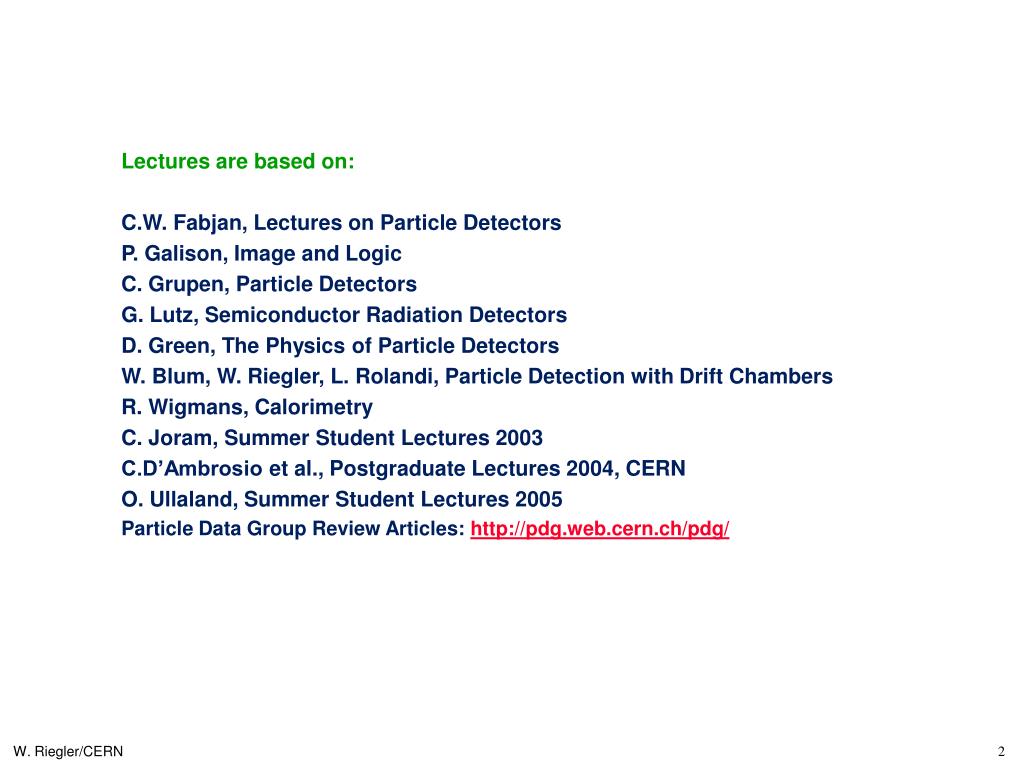 Lectures are based on:

C.W. Fabjan, Lectures on Particle Detectors
P. Galison, Image and Logic
C. Grupen, Particle Detectors
G. Lutz, Semiconductor Radiation Detectors
D. Green, The Physics of Particle Detectors
W. Blum, W. Riegler, L. Rolandi, Particle Detection with Drift Chambers
R. Wigmans, Calorimetry
C. Joram, Summer Student Lectures 2003
C.D'Ambrosio et al., Postgraduate Lectures 2004, CERN
O. Ullaland, Summer Student Lectures 2005
Particle Data Group Review Articles: http://pdg.web.cern.ch/pdg/

W. Riegler/CERN

2